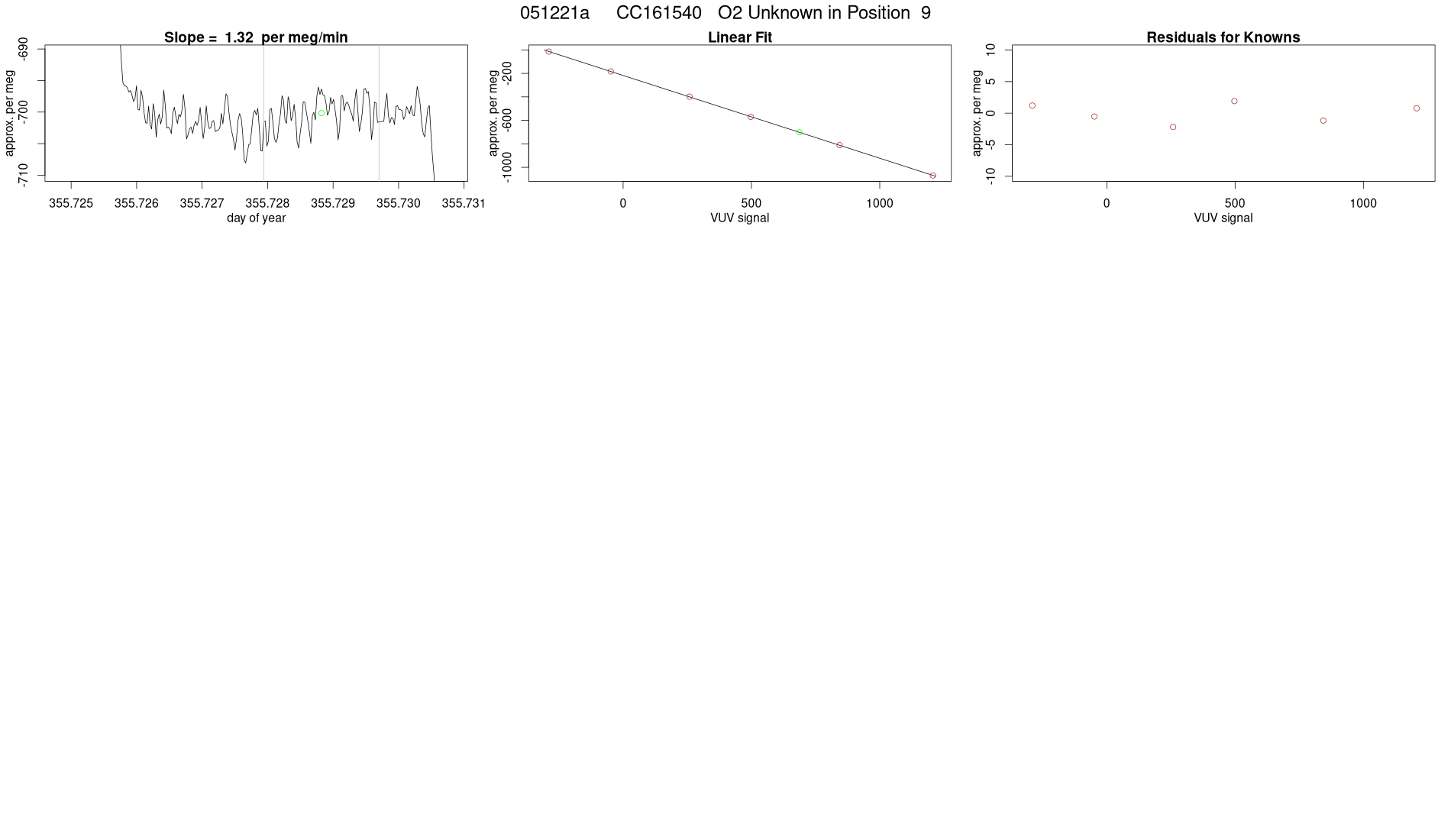 051221a CC161540 O2 Unknown in Position 9

Slope = 1.32 per meg/min

approx. per meg

-690

-700

-710

355.725 355.726 355.727 355.728 355.729 355.730 355.731

day of year

Linear Fit

approx. per meg

-200

-600

-1000

0 500 1000

VUV signal

Residuals for Knowns

approx. per meg

10

5

0

-5

-10

0 500 1000

VUV signal